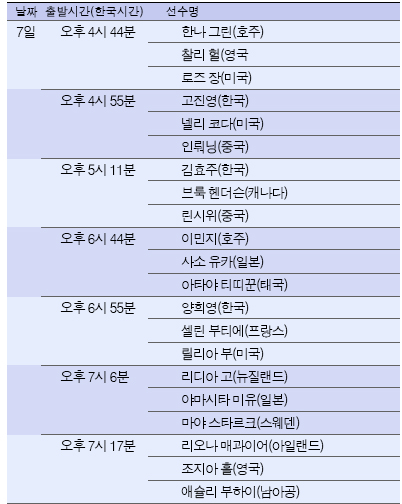 | 날짜 | 출발시간(한국시간) | 선수명 |
|---|---|---|
| 7일 | 오후 4시 44분 | 한나 그린(호주) |
| | | 찰리 헐(영국 |
| | | 로즈 장(미국) |
| | 오후 4시 55분 | 고진영(한국) |
| | | 넬리 코다(미국) |
| | | 인뤄닝(중국) |
| | 오후 5시 11분 | 김효주(한국) |
| | | 브룩 헨더슨(캐나다) |
| | | 린시위(중국) |
| | 오후 6시 44분 | 이민지(호주) |
| | | 사소 유카(일본) |
| | | 아타야 티띠꾼(태국) |
| | 오후 6시 55분 | 양희영(한국) |
| | | 셀린 부티에(프랑스) |
| | | 릴리아 부(미국) |
| | 오후 7시 6분 | 리디아 고(뉴질랜드) |
| | | 야마시타 미유(일본) |
| | | 마야 스타르크(스웨덴) |
| | 오후 7시 17분 | 리오나 매과이어(아일랜드) |
| | | 조지아 홀(영국) |
| | | 애슐리 부하이(남아공) |